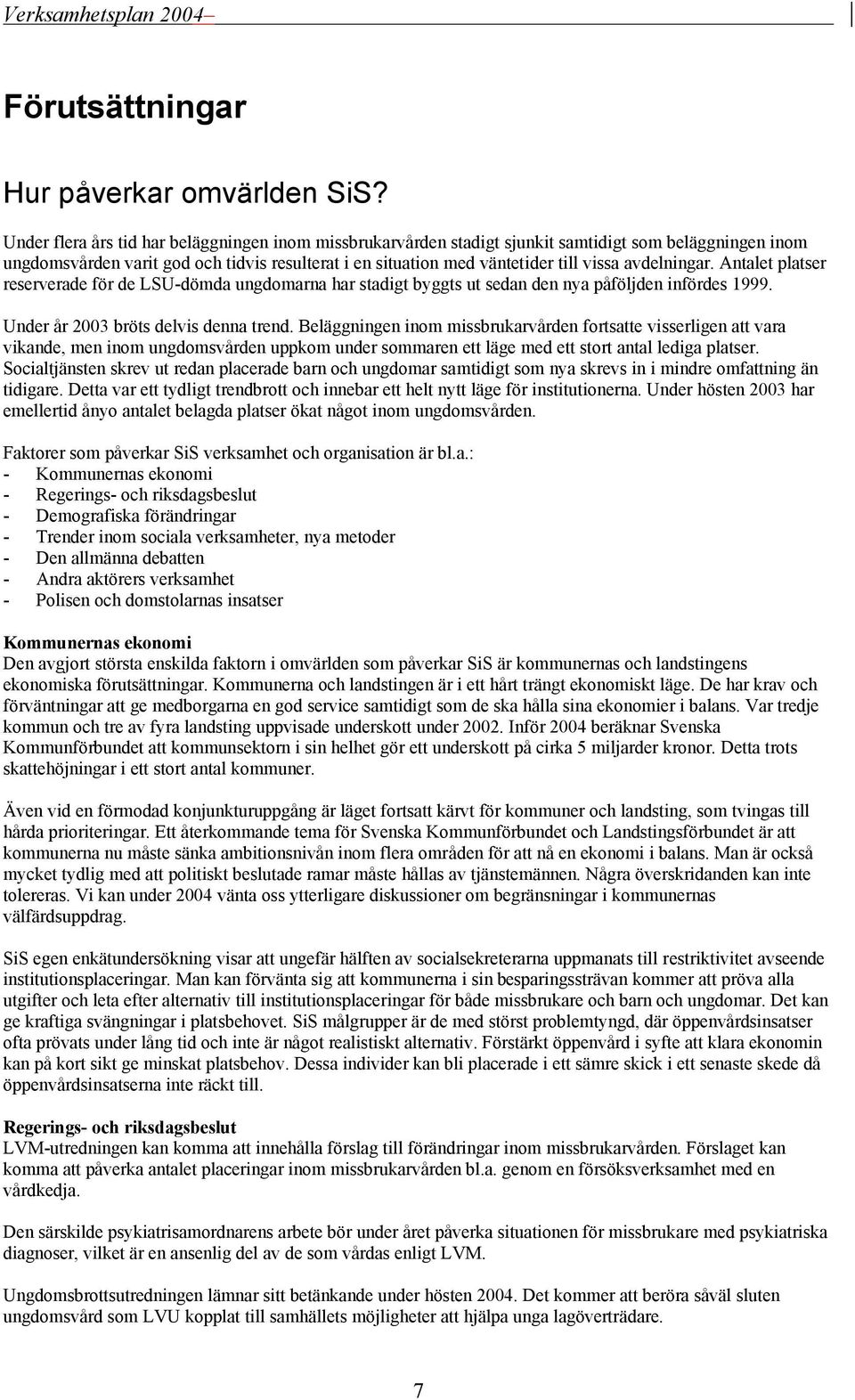 Verksamhetsplan 2004–

Förutsättningar

Hur påverkar omvärlden SiS?

Under flera års tid har beläggningen inom missbrukarvården stadigt sjunkit samtidigt som beläggningen inom ungdomsvården varit god och tidvis resulterat i en situation med väntetider till vissa avdelningar. Antalet platser reserverade för de LSU-dömda ungdomarna har stadigt byggts ut sedan den nya påföljden infördes 1999.

Under år 2003 bröts delvis denna trend. Beläggningen inom missbrukarvården fortsatte visserligen att vara vikande, men inom ungdomsvården uppkom under sommaren ett läge med ett stort antal lediga platser. Socialtjänsten skrev ut redan placerade barn och ungdomar samtidigt som nya skrevs in i mindre omfattning än tidigare. Detta var ett tydligt trendbrott och innebar ett helt nytt läge för institutionerna. Under hösten 2003 har emellertid ånyo antalet belagda platser ökat något inom ungdomsvården.

Faktorer som påverkar SiS verksamhet och organisation är bl.a.:
- Kommunernas ekonomi
- Regerings- och riksdagsbeslut
- Demografiska förändringar
- Trender inom sociala verksamheter, nya metoder
- Den allmänna debatten
- Andra aktörers verksamhet
- Polisen och domstolarnas insatser

Kommunernas ekonomi
Den avgjort största enskilda faktorn i omvärlden som påverkar SiS är kommunernas och landstingens ekonomiska förutsättningar. Kommunerna och landstingen är i ett hårt trängt ekonomiskt läge. De har krav och förväntningar att ge medborgarna en god service samtidigt som de ska hålla sina ekonomier i balans. Var tredje kommun och tre av fyra landsting uppvisade underskott under 2002. Inför 2004 beräknar Svenska Kommunförbundet att kommunsektorn i sin helhet gör ett underskott på cirka 5 miljarder kronor. Detta trots skattehöjningar i ett stort antal kommuner.

Även vid en förmodad konjunkturuppgång är läget fortsatt kärvt för kommuner och landsting, som tvingas till hårda prioriteringar. Ett återkommande tema för Svenska Kommunförbundet och Landstingsförbundet är att kommunerna nu måste sänka ambitionsnivån inom flera områden för att nå en ekonomi i balans. Man är också mycket tydlig med att politiskt beslutade ramar måste hållas av tjänstemännen. Några överskridanden kan inte tolereras. Vi kan under 2004 vänta oss ytterligare diskussioner om begränsningar i kommunernas välfärdsuppdrag.

SiS egen enkätundersökning visar att ungefär hälften av socialsekreterarna uppmanats till restriktivitet avseende institutionsplaceringar. Man kan förvänta sig att kommunerna i sin besparingssträvan kommer att pröva alla utgifter och leta efter alternativ till institutionsplaceringar för både missbrukare och barn och ungdomar. Det kan ge kraftiga svängningar i platsbehovet. SiS målgrupper är de med störst problemtyngd, där öppenvårdsinsatser ofta prövats under lång tid och inte är något realistiskt alternativ. Förstärkt öppenvård i syfte att klara ekonomin kan på kort sikt ge minskat platsbehov. Dessa individer kan bli placerade i ett sämre skick i ett senaste skede då öppenvårdsinsatserna inte räckt till.

Regerings- och riksdagsbeslut
LVM-utredningen kan komma att innehålla förslag till förändringar inom missbrukarvården. Förslaget kan komma att påverka antalet placeringar inom missbrukarvården bl.a. genom en försöksverksamhet med en vårdkedja.

Den särskilde psykiatrisamordnarens arbete bör under året påverka situationen för missbrukare med psykiatriska diagnoser, vilket är en ansenlig del av de som vårdas enligt LVM.

Ungdomsbrottsutredningen lämnar sitt betänkande under hösten 2004. Det kommer att beröra såväl sluten ungdomsvård som LVU kopplat till samhällets möjligheter att hjälpa unga lagöverträdare.

7